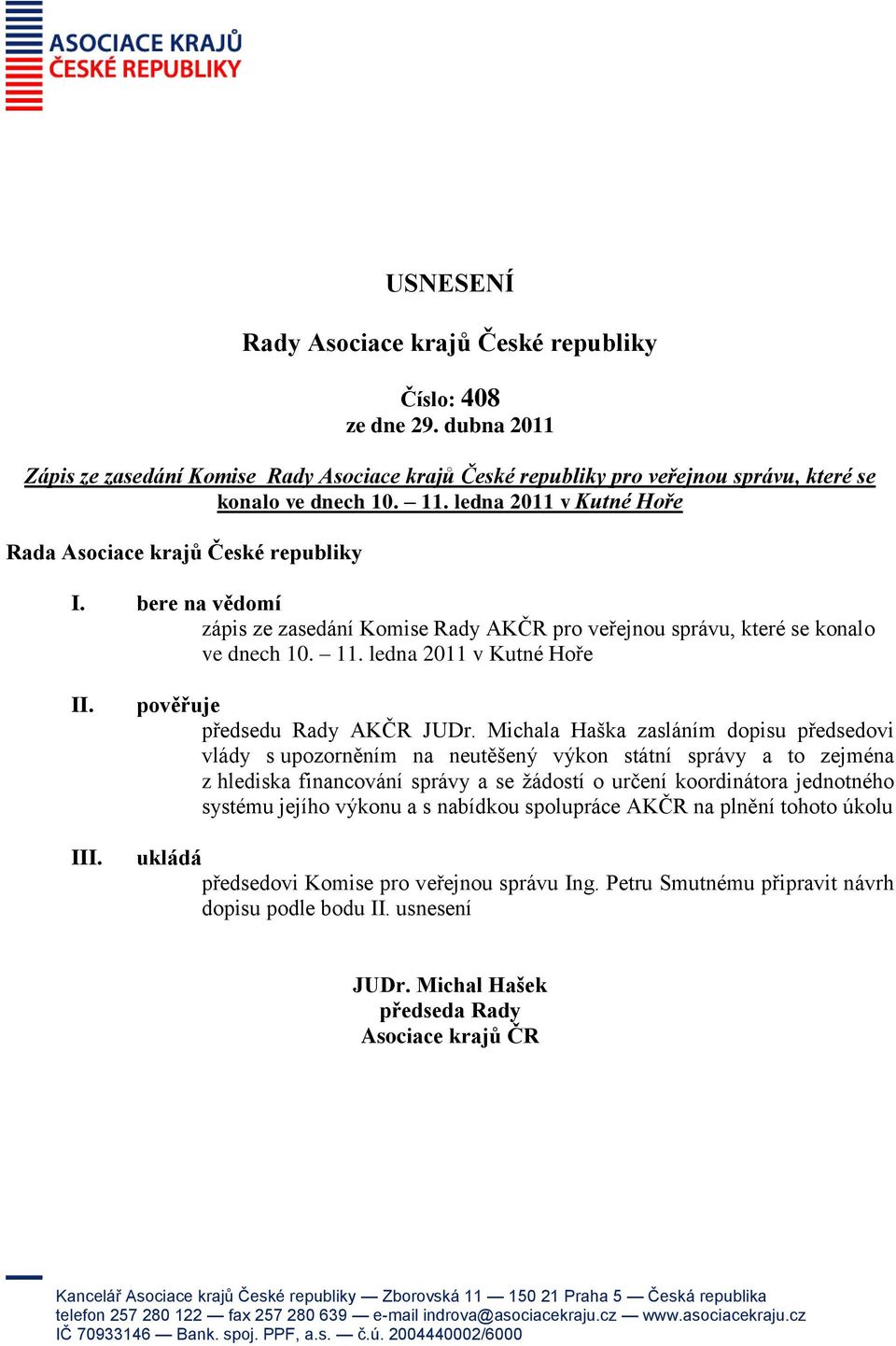 ASOCIACE KRAJŮ
ČESKÉ REPUBLIKY

USNESENÍ

Rady Asociace krajů České republiky

Číslo: 408
ze dne 29. dubna 2011

Zápis ze zasedání Komise Rady Asociace krajů České republiky pro veřejnou správu, které se konalo ve dnech 10. – 11. ledna 2011 v Kutné Hoře

Rada Asociace krajů České republiky

I. bere na vědomí
zápis ze zasedání Komise Rady AKČR pro veřejnou správu, které se konalo ve dnech 10. – 11. ledna 2011 v Kutné Hoře

II. pověřuje
předsedu Rady AKČR JUDr. Michala Haška zasláním dopisu předsedovi vlády s upozorněním na neutěšený výkon státní správy a to zejména z hlediska financování správy a se žádostí o určení koordinátora jednotného systému jejího výkonu a s nabídkou spolupráce AKČR na plnění tohoto úkolu

III. ukládá
předsedovi Komise pro veřejnou správu Ing. Petru Smutnému připravit návrh dopisu podle bodu II. usnesení

JUDr. Michal Hašek
předseda Rady
Asociace krajů ČR

Kancelář Asociace krajů České republiky — Zborovská 11 — 150 21 Praha 5 — Česká republika
telefon 257 280 122 — fax 257 280 639 — e-mail indrova@asociacekraju.cz — www.asociacekraju.cz
IČ 70933146 — Bank. spoj. PPF, a.s. — č.ú. 2004440002/6000